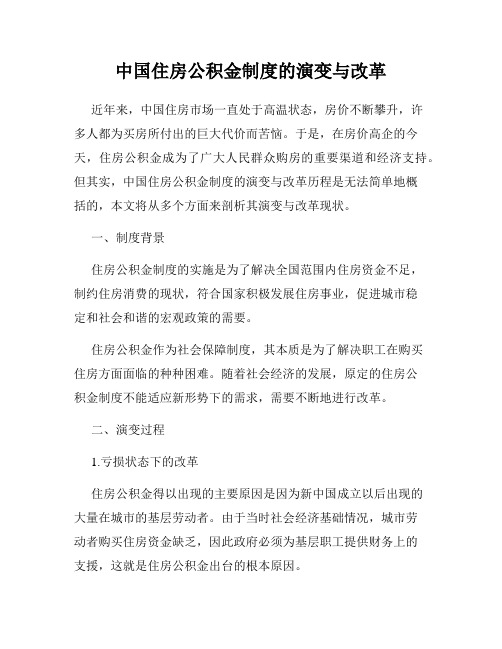 中国住房公积金制度的演变与改革

近年来，中国住房市场一直处于高温状态，房价不断攀升，许多人都为买房所付出的巨大代价而苦恼。于是，在房价高企的今天，住房公积金成为了广大人民群众购房的重要渠道和经济支持。但其实，中国住房公积金制度的演变与改革历程是无法简单地概括的，本文将从多个方面来剖析其演变与改革现状。

一、制度背景

住房公积金制度的实施是为了解决全国范围内住房资金不足，制约住房消费的现状，符合国家积极发展住房事业，促进城市稳定和社会和谐的宏观政策的需要。

住房公积金作为社会保障制度，其本质是为了解决职工在购买住房方面面临的种种困难。随着社会经济的发展，原定的住房公积金制度不能适应新形势下的需求，需要不断地进行改革。

二、演变过程

1.亏损状态下的改革

住房公积金得以出现的主要原因是因为新中国成立以后出现的大量在城市的基层劳动者。由于当时社会经济基础情况，城市劳动者购买住房资金缺乏，因此政府必须为基层职工提供财务上的支援，这就是住房公积金出台的根本原因。